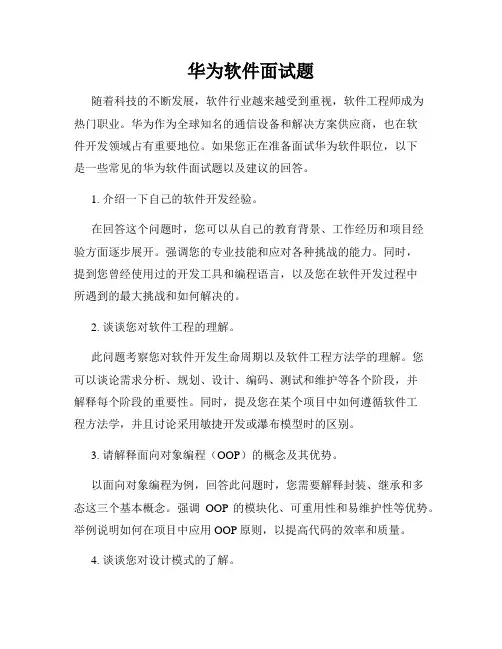 华为软件面试题

随着科技的不断发展，软件行业越来越受到重视，软件工程师成为热门职业。华为作为全球知名的通信设备和解决方案供应商，也在软件开发领域占有重要地位。如果您正在准备面试华为软件职位，以下是一些常见的华为软件面试题以及建议的回答。

1. 介绍一下自己的软件开发经验。

在回答这个问题时，您可以从自己的教育背景、工作经历和项目经验方面逐步展开。强调您的专业技能和应对各种挑战的能力。同时，提到您曾经使用过的开发工具和编程语言，以及您在软件开发过程中所遇到的最大挑战和如何解决的。

2. 谈谈您对软件工程的理解。

此问题考察您对软件开发生命周期以及软件工程方法学的理解。您可以谈论需求分析、规划、设计、编码、测试和维护等各个阶段，并解释每个阶段的重要性。同时，提及您在某个项目中如何遵循软件工程方法学，并且讨论采用敏捷开发或瀑布模型时的区别。

3. 请解释面向对象编程（OOP）的概念及其优势。

以面向对象编程为例，回答此问题时，您需要解释封装、继承和多态这三个基本概念。强调 OOP 的模块化、可重用性和易维护性等优势。举例说明如何在项目中应用 OOP 原则，以提高代码的效率和质量。

4. 谈谈您对设计模式的了解。